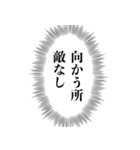 向かう所
敵なし